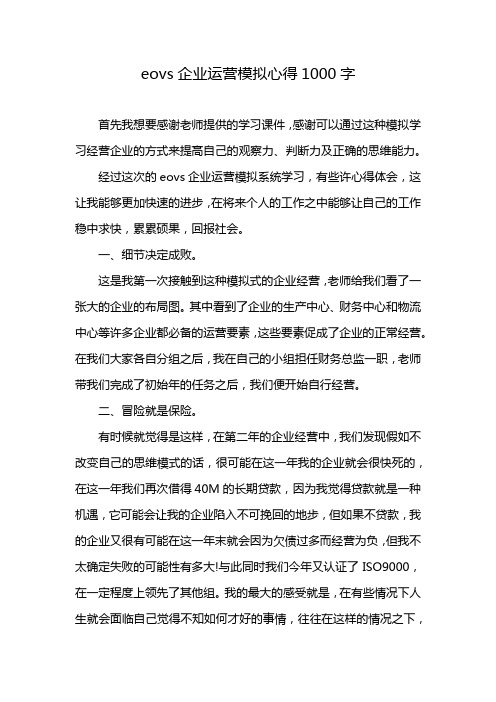 eovs 企业运营模拟心得 1000 字

首先我想要感谢老师提供的学习课件，感谢可以通过这种模拟学习经营企业的方式来提高自己的观察力、判断力及正确的思维能力。

经过这次的 eovs 企业运营模拟系统学习，有些许心得体会，这让我能够更加快速的进步，在将来个人的工作之中能够让自己的工作稳中求快，累累硕果，回报社会。

一、细节决定成败。

这是我第一次接触到这种模拟式的企业经营，老师给我们看了一张大的企业的布局图。其中看到了企业的生产中心、财务中心和物流中心等许多企业都必备的运营要素，这些要素促成了企业的正常经营。在我们大家各自分组之后，我在自己的小组担任财务总监一职，老师带我们完成了初始年的任务之后，我们便开始自行经营。

二、冒险就是保险。

有时候就觉得是这样，在第二年的企业经营中，我们发现假如不改变自己的思维模式的话，很可能在这一年我的企业就会很快死的，在这一年我们再次借得 40M 的长期贷款，因为我觉得贷款就是一种机遇，它可能会让我的企业陷入不可挽回的地步，但如果不贷款，我的企业又很有可能在这一年末就会因为欠债过多而经营为负，但我不太确定失败的可能性有多大!与此同时我们今年又认证了 ISO9000，在一定程度上领先了其他组。我的最大的感受就是，在有些情况下人生就会面临自己觉得不知如何才好的事情，往往在这样的情况之下，